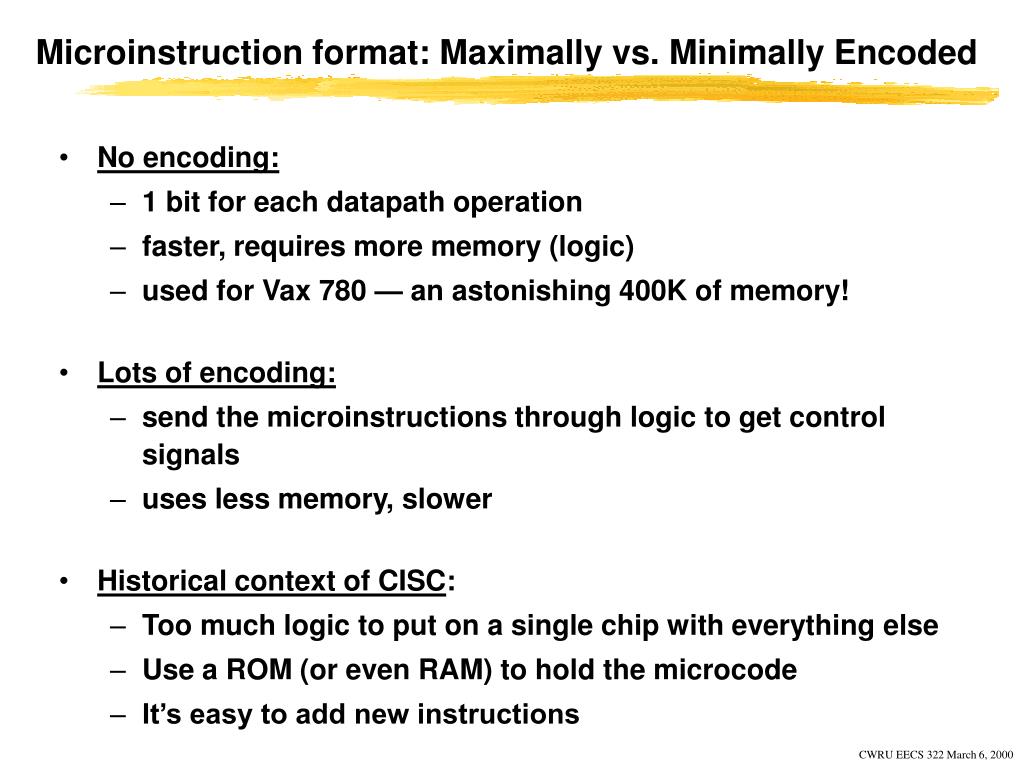 Microinstruction format: Maximally vs. Minimally Encoded

• No encoding:
– 1 bit for each datapath operation
– faster, requires more memory (logic)
– used for Vax 780 — an astonishing 400K of memory!

• Lots of encoding:
– send the microinstructions through logic to get control signals
– uses less memory, slower

• Historical context of CISC:
– Too much logic to put on a single chip with everything else
– Use a ROM (or even RAM) to hold the microcode
– It's easy to add new instructions

CWRU EECS 322 March 6, 2000